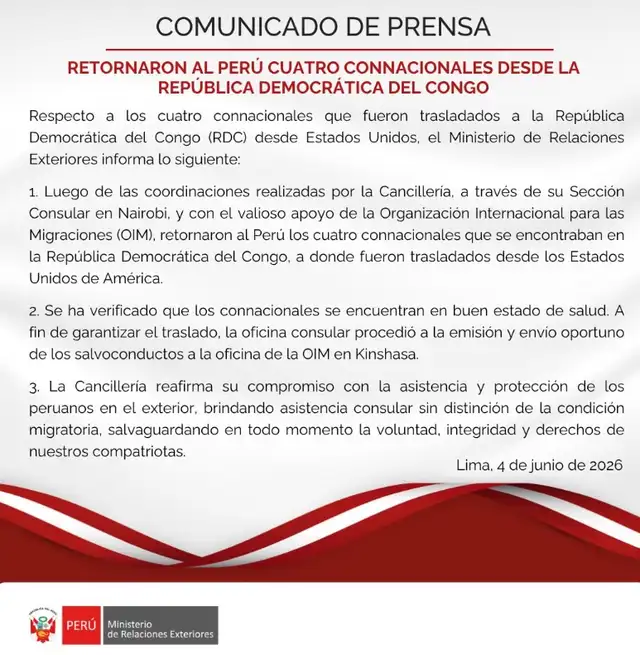 COMUNICADO DE PRENSA

RETORNARON AL PERÚ CUATRO CONNACIONALES DESDE LA REPÚBLICA DEMOCRÁTICA DEL CONGO

Respecto a los cuatro connacionales que fueron trasladados a la República Democrática del Congo (RDC) desde Estados Unidos, el Ministerio de Relaciones Exteriores informa lo siguiente:

1. Luego de las coordinaciones realizadas por la Cancillería, a través de su Sección Consular en Nairobi, y con el valioso apoyo de la Organización Internacional para las Migraciones (OIM), retornaron al Perú los cuatro connacionales que se encontraban en la República Democrática del Congo, a donde fueron trasladados desde los Estados Unidos de América.

2. Se ha verificado que los connacionales se encuentran en buen estado de salud. A fin de garantizar el traslado, la oficina consular procedió a la emisión y envío oportuno de los salvoconductos a la oficina de la OIM en Kinshasa.

3. La Cancillería reafirma su compromiso con la asistencia y protección de los peruanos en el exterior, brindando asistencia consular sin distinción de la condición migratoria, salvaguardando en todo momento la voluntad, integridad y derechos de nuestros compatriotas.

Lima, 4 de junio de 2026

PERÚ
Ministerio
de Relaciones Exteriores